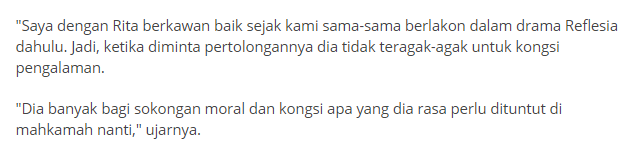 "Saya dengan Rita berkawan baik sejak kami sama-sama berlakon dalam drama Reflesia dahulu. Jadi, ketika diminta pertolongannya dia tidak teragak-agak untuk kongsi pengalaman.

"Dia banyak bagi sokongan moral dan kongsi apa yang dia rasa perlu dituntut di mahkamah nanti," ujarnya.